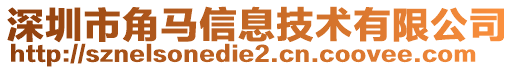 深圳市角马信息技术有限公司
http://sznelsonedie2.cn.coovee.com